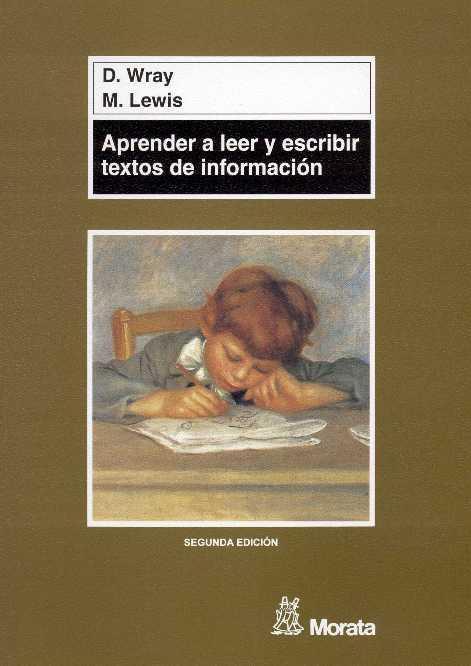 D. Wray
M. Lewis

Aprender a leer y escribir textos de información

SEGUNDA EDICIÓN

Morata